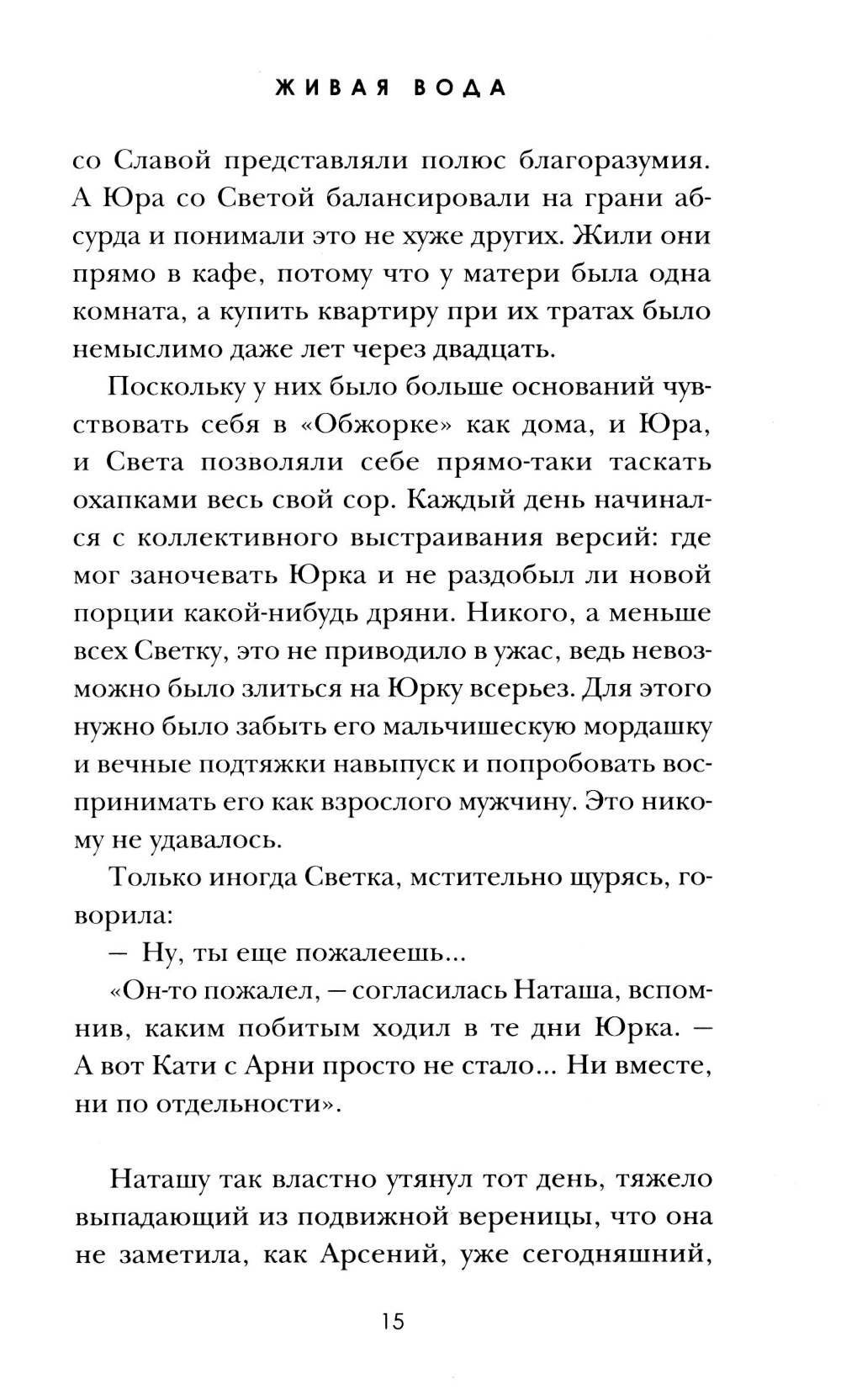 ЖИВАЯ ВОДА

со Славой представляли полюс благоразумия. А Юра со Светой балансировали на грани абсурда и понимали это не хуже других. Жили они прямо в кафе, потому что у матери была одна комната, а купить квартиру при их тратах было немыслимо даже лет через двадцать.

Поскольку у них было больше оснований чувствовать себя в «Обжорке» как дома, и Юра, и Света позволяли себе прямо-таки таскать охапками весь свой сор. Каждый день начинался с коллективного выстраивания версий: где мог заночевать Юрка и не раздобыл ли новой порции какой-нибудь дряни. Никого, а меньше всех Светку, это не приводило в ужас, ведь невозможно было злиться на Юрку всерьез. Для этого нужно было забыть его мальчишескую мордашку и вечные подтяжки навыпуск и попробовать воспринимать его как взрослого мужчину. Это никому не удавалось.

Только иногда Светка, мстительно щурясь, говорила:

— Ну, ты еще пожалеешь...

«Он-то пожалел, — согласилась Наташа, вспомнив, каким побитым ходил в те дни Юрка. — А вот Кати с Арни просто не стало... Ни вместе, ни по отдельности».

Наташу так властно утянул тот день, тяжело выпадающий из подвижной вереницы, что она не заметила, как Арсений, уже сегодняшний,

15